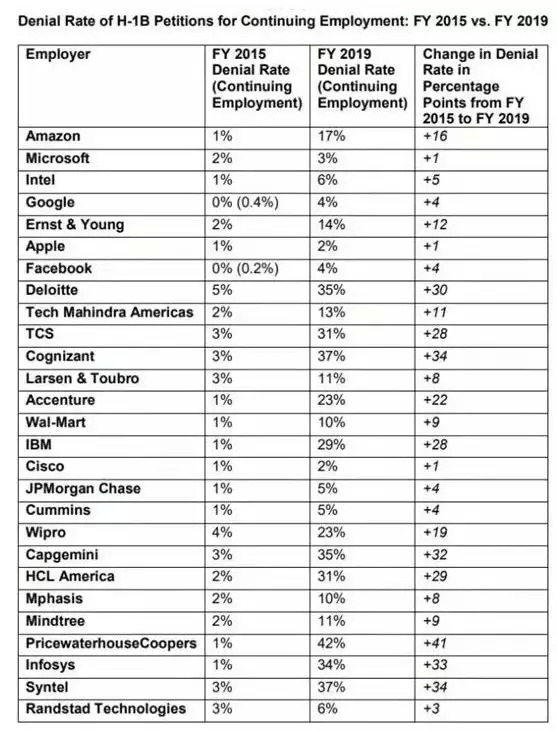 Denial Rate of H-1B Petitions for Continuing Employment: FY 2015 vs. FY 2019

| Employer | FY 2015 Denial Rate (Continuing Employment) | FY 2019 Denial Rate (Continuing Employment) | Change in Denial Rate in Percentage Points from FY 2015 to FY 2019 |
|---|---|---|---|
| Amazon | 1% | 17% | +16 |
| Microsoft | 2% | 3% | +1 |
| Intel | 1% | 6% | +5 |
| Google | 0% (0.4%) | 4% | +4 |
| Ernst & Young | 2% | 14% | +12 |
| Apple | 1% | 2% | +1 |
| Facebook | 0% (0.2%) | 4% | +4 |
| Deloitte | 5% | 35% | +30 |
| Tech Mahindra Americas | 2% | 13% | +11 |
| TCS | 3% | 31% | +28 |
| Cognizant | 3% | 37% | +34 |
| Larsen & Toubro | 3% | 11% | +8 |
| Accenture | 1% | 23% | +22 |
| Wal-Mart | 1% | 10% | +9 |
| IBM | 1% | 29% | +28 |
| Cisco | 1% | 2% | +1 |
| JPMorgan Chase | 1% | 5% | +4 |
| Cummins | 1% | 5% | +4 |
| Wipro | 4% | 23% | +19 |
| Capgemini | 3% | 35% | +32 |
| HCL America | 2% | 31% | +29 |
| Mphasis | 2% | 10% | +8 |
| Mindtree | 2% | 11% | +9 |
| PricewaterhouseCoopers | 1% | 42% | +41 |
| Infosys | 1% | 34% | +33 |
| Syntel | 3% | 37% | +34 |
| Randstad Technologies | 3% | 6% | +3 |